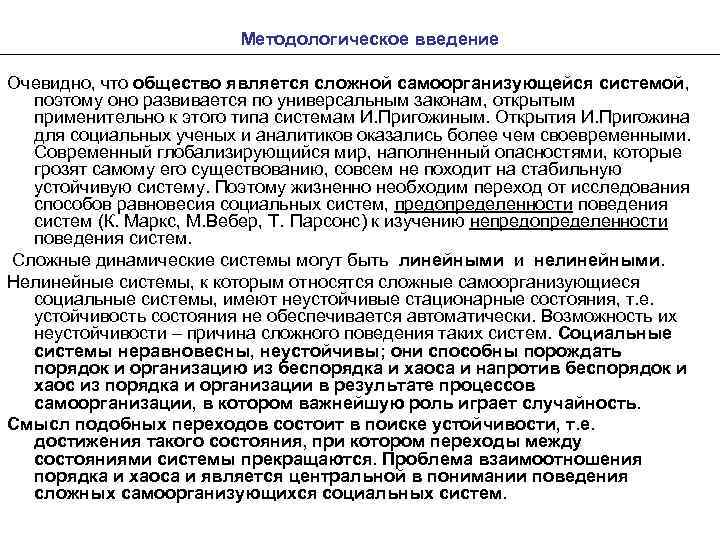 Методологическое введение

Очевидно, что общество является сложной самоорганизующейся системой, поэтому оно развивается по универсальным законам, открытым применительно к этого типа системам И.Пригожиным. Открытия И.Пригожина для социальных ученых и аналитиков оказались более чем своевременными. Современный глобализирующийся мир, наполненный опасностями, которые грозят самому его существованию, совсем не походит на стабильную устойчивую систему. Поэтому жизненно необходим переход от исследования способов равновесия социальных систем, предопределенности поведения систем (К. Маркс, М.Вебер, Т. Парсонс) к изучению непредопределенности поведения систем.

Сложные динамические системы могут быть линейными и нелинейными.

Нелинейные системы, к которым относятся сложные самоорганизующиеся социальные системы, имеют неустойчивые стационарные состояния, т.е. устойчивость состояния не обеспечивается автоматически. Возможность их неустойчивости – причина сложного поведения таких систем. Социальные системы неравновесны, неустойчивы; они способны порождать порядок и организацию из беспорядка и хаоса и напротив беспорядок и хаос из порядка и организации в результате процессов самоорганизации, в котором важнейшую роль играет случайность.

Смысл подобных переходов состоит в поиске устойчивости, т.е. достижения такого состояния, при котором переходы между состояниями системы прекращаются. Проблема взаимоотношения порядка и хаоса и является центральной в понимании поведения сложных самоорганизующихся социальных систем.